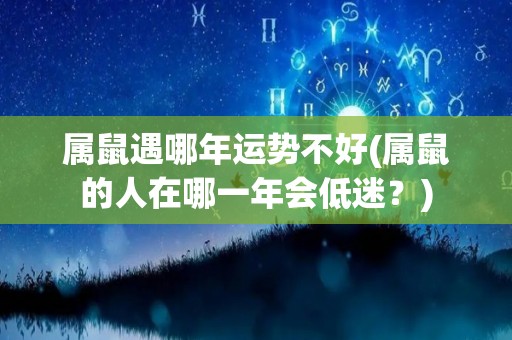 属鼠遇哪年运势不好(属鼠的人在哪一年会低迷？)